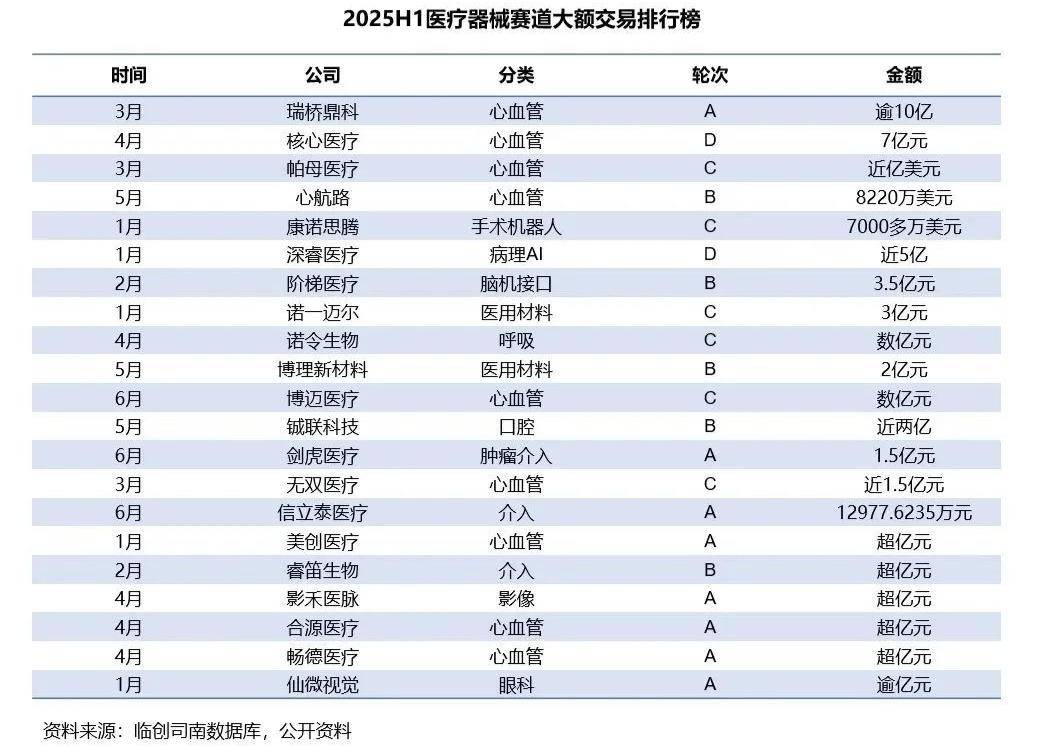 2025H1医疗器械赛道大额交易排行榜

| 时间 | 公司 | 分类 | 轮次 | 金额 |
|---|---|---|---|---|
| 3月 | 瑞桥鼎科 | 心血管 | A | 逾10亿 |
| 4月 | 核心医疗 | 心血管 | D | 7亿元 |
| 3月 | 帕母医疗 | 心血管 | C | 近亿美元 |
| 5月 | 心航路 | 心血管 | B | 8220万美元 |
| 1月 | 康诺思腾 | 手术机器人 | C | 7000多万美元 |
| 1月 | 深睿医疗 | 病理AI | D | 近5亿 |
| 2月 | 阶梯医疗 | 脑机接口 | B | 3.5亿元 |
| 1月 | 诺一迈尔 | 医用材料 | C | 3亿元 |
| 4月 | 诺令生物 | 呼吸 | C | 数亿元 |
| 5月 | 博理新材料 | 医用材料 | B | 2亿元 |
| 6月 | 博迈医疗 | 心血管 | C | 数亿元 |
| 5月 | 铖联科技 | 口腔 | B | 近两亿 |
| 6月 | 剑虎医疗 | 肿瘤介入 | A | 1.5亿元 |
| 3月 | 无双医疗 | 心血管 | C | 近1.5亿元 |
| 6月 | 信立泰医疗 | 介入 | A | 12977.6235万元 |
| 1月 | 美创医疗 | 心血管 | A | 超亿元 |
| 2月 | 睿笛生物 | 介入 | B | 超亿元 |
| 4月 | 影禾医脉 | 影像 | A | 超亿元 |
| 4月 | 合源医疗 | 心血管 | A | 超亿元 |
| 4月 | 畅德医疗 | 心血管 | A | 超亿元 |
| 1月 | 仙微视觉 | 眼科 | A | 逾亿元 |

资料来源：临创司南数据库，公开资料